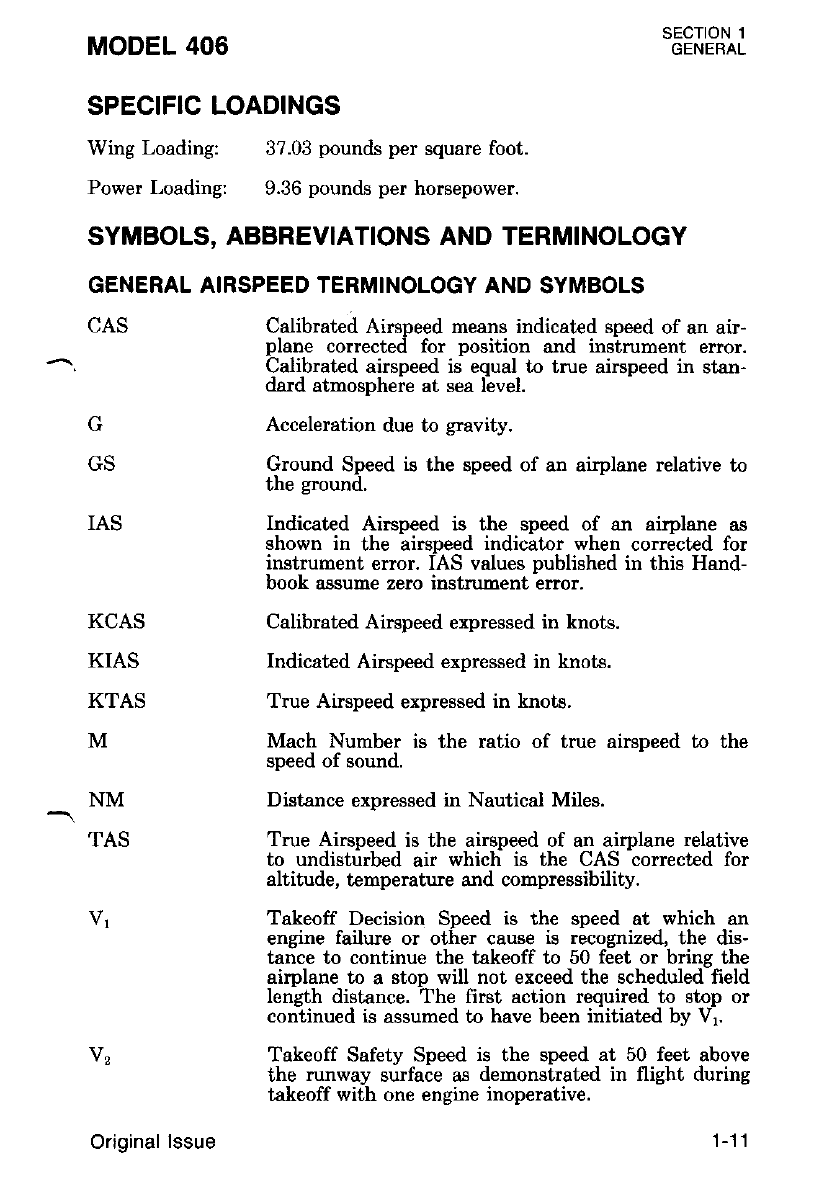 MODEL 406

SECTION 1
GENERAL

SPECIFIC LOADINGS

Wing Loading: 37.03 pounds per square foot.

Power Loading: 9.36 pounds per horsepower.

SYMBOLS, ABBREVIATIONS AND TERMINOLOGY

GENERAL AIRSPEED TERMINOLOGY AND SYMBOLS

CAS Calibrated Airspeed means indicated speed of an airplane corrected for position and instrument error. Calibrated airspeed is equal to true airspeed in standard atmosphere at sea level.

G Acceleration due to gravity.

GS Ground Speed is the speed of an airplane relative to the ground.

IAS Indicated Airspeed is the speed of an airplane as shown in the airspeed indicator when corrected for instrument error. IAS values published in this Handbook assume zero instrument error.

KCAS Calibrated Airspeed expressed in knots.

KIAS Indicated Airspeed expressed in knots.

KTAS True Airspeed expressed in knots.

M Mach Number is the ratio of true airspeed to the speed of sound.

NM Distance expressed in Nautical Miles.

TAS True Airspeed is the airspeed of an airplane relative to undisturbed air which is the CAS corrected for altitude, temperature and compressibility.

$V_1$ Takeoff Decision Speed is the speed at which an engine failure or other cause is recognized, the distance to continue the takeoff to 50 feet or bring the airplane to a stop will not exceed the scheduled field length distance. The first action required to stop or continued is assumed to have been initiated by $V_1$.

$V_2$ Takeoff Safety Speed is the speed at 50 feet above the runway surface as demonstrated in flight during takeoff with one engine inoperative.

Original Issue

1-11